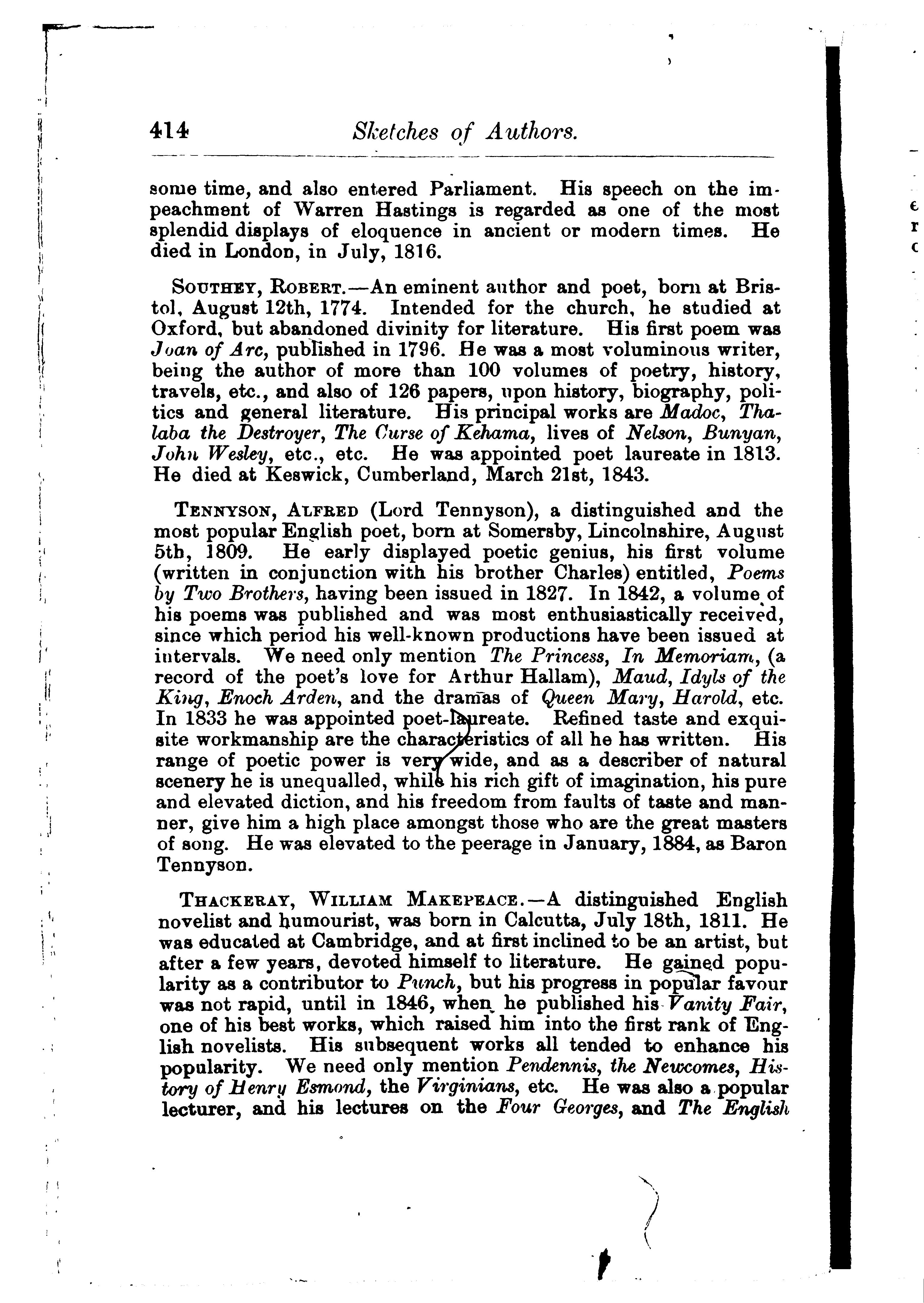 414 Sketches of Authors.

some time, and also entered Parliament. His speech on the impeachment of Warren Hastings is regarded as one of the most splendid displays of eloquence in ancient or modern times. He died in London, in July, 1816.

SOUTHEY, ROBERT.—An eminent author and poet, born at Bristol, August 12th, 1774. Intended for the church, he studied at Oxford, but abandoned divinity for literature. His first poem was Joan of Arc, published in 1796. He was a most voluminous writer, being the author of more than 100 volumes of poetry, history, travels, etc., and also of 126 papers, upon history, biography, politics and general literature. His principal works are Madoc, Thalaba the Destroyer, The Curse of Kehama, lives of Nelson, Bunyan, John Wesley, etc., etc. He was appointed poet laureate in 1813. He died at Keswick, Cumberland, March 21st, 1843.

TENNYSON, ALFRED (Lord Tennyson), a distinguished and the most popular English poet, born at Somersby, Lincolnshire, August 5th, 1809. He early displayed poetic genius, his first volume (written in conjunction with his brother Charles) entitled, Poems by Two Brothers, having been issued in 1827. In 1842, a volume of his poems was published and was most enthusiastically received, since which period his well-known productions have been issued at intervals. We need only mention The Princess, In Memoriam, (a record of the poet's love for Arthur Hallam), Maud, Idyls of the King, Enoch Arden, and the dramas of Queen Mary, Harold, etc. In 1833 he was appointed poet-laureate. Refined taste and exquisite workmanship are the characteristics of all he has written. His range of poetic power is very wide, and as a describer of natural scenery he is unequalled, while his rich gift of imagination, his pure and elevated diction, and his freedom from faults of taste and manner, give him a high place amongst those who are the great masters of song. He was elevated to the peerage in January, 1884, as Baron Tennyson.

THACKERAY, WILLIAM MAKEPEACE.—A distinguished English novelist and humourist, was born in Calcutta, July 18th, 1811. He was educated at Cambridge, and at first inclined to be an artist, but after a few years, devoted himself to literature. He gained popularity as a contributor to Punch, but his progress in popular favour was not rapid, until in 1846, when he published his Vanity Fair, one of his best works, which raised him into the first rank of English novelists. His subsequent works all tended to enhance his popularity. We need only mention Pendennis, the Newcomes, History of Henry Esmond, the Virginians, etc. He was also a popular lecturer, and his lectures on the Four Georges, and The English